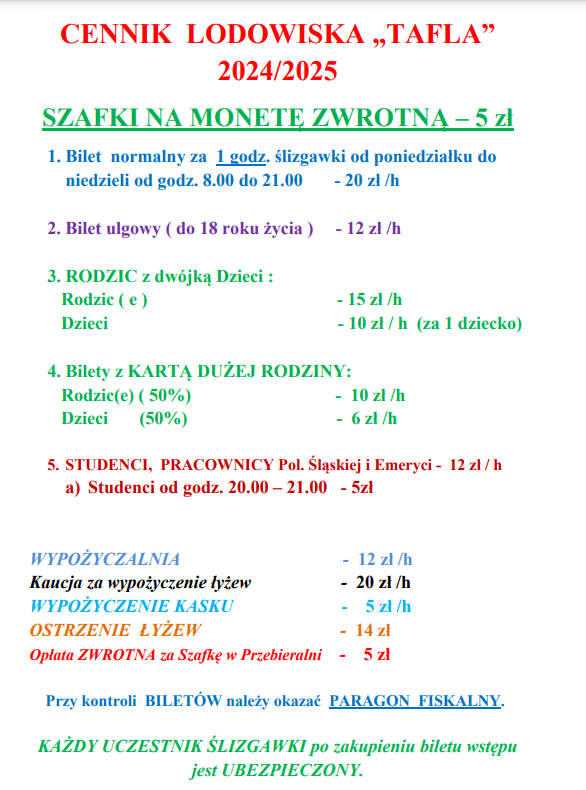 CENNIK LODOWISKA „TAFLA”
2024/2025

SZAFKI NA MONETĘ ZWROTNĄ – 5 zł

1. Bilet normalny za 1 godz. ślizgawki od poniedziałku do niedzieli od godz. 8.00 do 21.00 - 20 zł /h

2. Bilet ulgowy ( do 18 roku życia ) - 12 zł /h

3. RODZIC z dwójką Dzieci :
Rodzic ( e ) - 15 zł /h
Dzieci - 10 zł / h (za 1 dziecko)

4. Bilety z KARTĄ DUŻEJ RODZINY:
Rodzic(e) ( 50%) - 10 zł /h
Dzieci (50%) - 6 zł /h

5. STUDENCI, PRACOWNICY Pol. Śląskiej i Emeryci - 12 zł / h
a) Studenci od godz. 20.00 – 21.00 - 5zł

WYPOŻYCZALNIA - 12 zł /h
Kaucja za wypożyczenie łyżew - 20 zł /h
WYPOŻYCZENIE KASKU - 5 zł /h
OSTRZENIE ŁYŻEW - 14 zł
Opłata ZWROTNA za Szafkę w Przebieralni - 5 zł

Przy kontroli BILETÓW należy okazać PARAGON FISKALNY.

KAŻDY UCZESTNIK ŚLIZGAWKI po zakupieniu biletu wstępu jest UBEZPIECZONY.